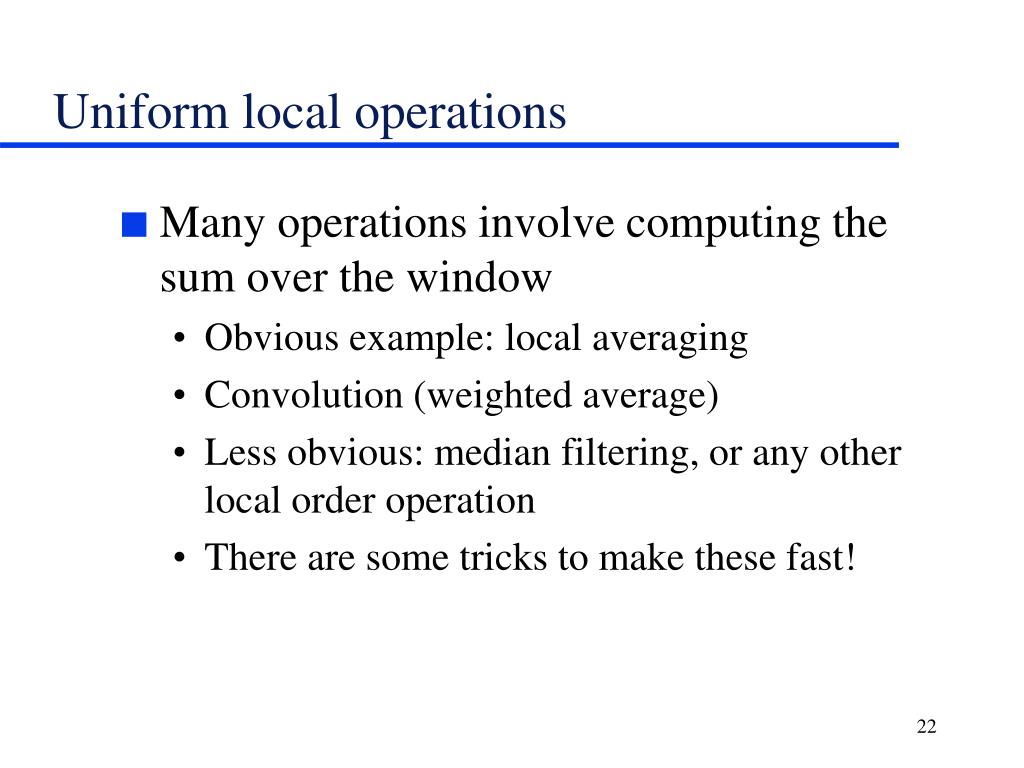 Uniform local operations

■ Many operations involve computing the sum over the window

• Obvious example: local averaging
• Convolution (weighted average)
• Less obvious: median filtering, or any other local order operation
• There are some tricks to make these fast!

22